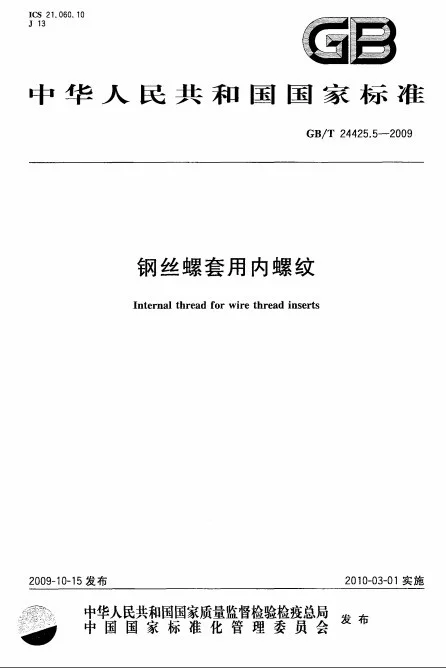 ICS 21.060.10
J 13

GB

中华人民共和国国家标准

GB/T 24425.5—2009

钢丝螺套用内螺纹

Internal thread for wire thread inserts

2009-10-15发布

2010-03-01实施

中华人民共和国国家质量监督检验检疫总局
中国国家标准化管理委员会

发布